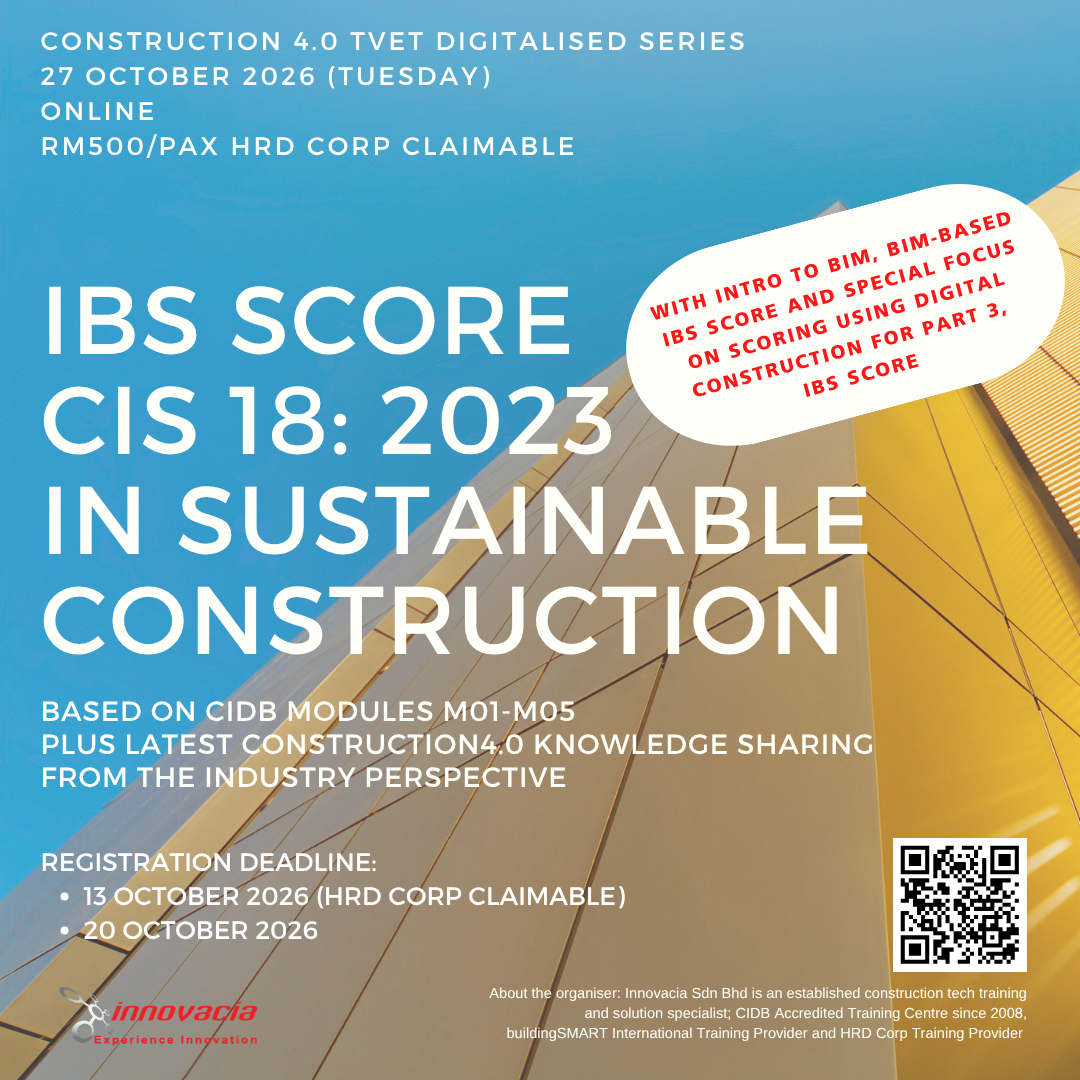 CONSTRUCTION 4.0 TVET DIGITALISED SERIES
27 OCTOBER 2026 (TUESDAY)
ONLINE
RM500/PAX HRD CORP CLAIMABLE

WITH INTRO TO BIM, BIM-BASED IBS SCORE AND SPECIAL FOCUS ON SCORING USING DIGITAL CONSTRUCTION FOR PART 3, IBS SCORE

IBS SCORE
CIS 18: 2023
IN SUSTAINABLE
CONSTRUCTION

BASED ON CIDB MODULES M01-M05
PLUS LATEST CONSTRUCTION4.0 KNOWLEDGE SHARING
FROM THE INDUSTRY PERSPECTIVE

REGISTRATION DEADLINE:
• 13 OCTOBER 2026 (HRD CORP CLAIMABLE)
• 20 OCTOBER 2026

innovacia
Experience Innovation

About the organiser: Innovacia Sdn Bhd is an established construction tech training and solution specialist; CIDB Accredited Training Centre since 2008, buildingSMART International Training Provider and HRD Corp Training Provider